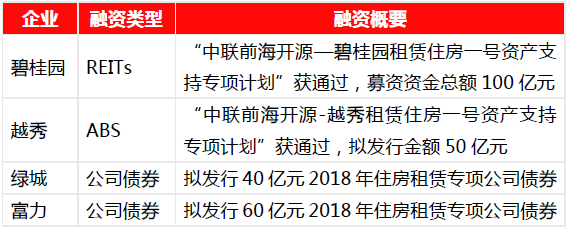 | 企业 | 融资类型 | 融资概要 |
|---|---|---|
| 碧桂园 | REITs | “中联前海开源—碧桂园租赁住房一号资产支持专项计划”获通过，募资资金总额 100 亿元 |
| 越秀 | ABS | “中联前海开源-越秀租赁住房一号资产支持专项计划”获通过，拟发行金额 50 亿元 |
| 绿城 | 公司债券 | 拟发行 40 亿元 2018 年住房租赁专项公司债券 |
| 富力 | 公司债券 | 拟发行 60 亿元 2018 年住房租赁专项公司债券 |